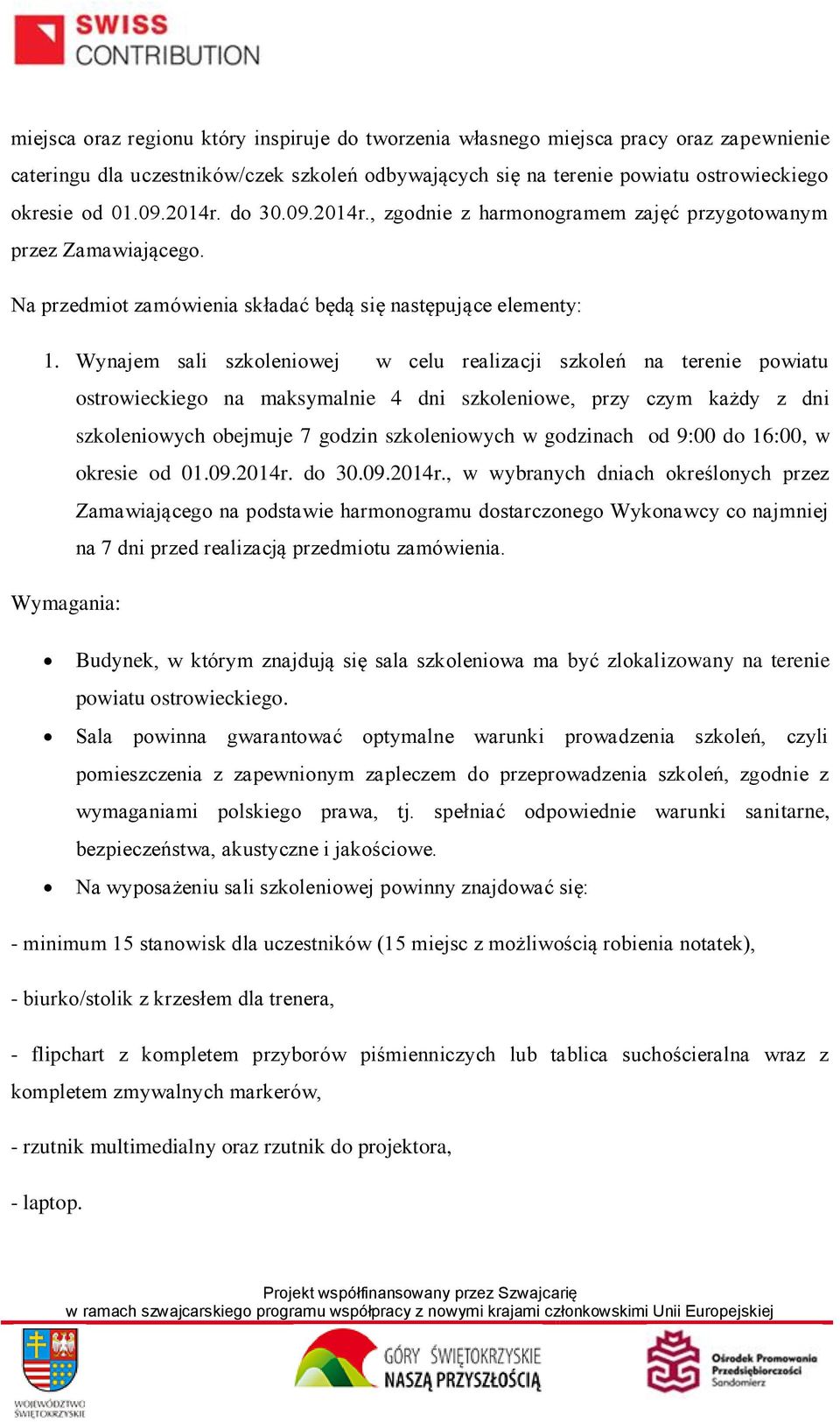 SWISS
CONTRIBUTION

miejsca oraz regionu który inspiruje do tworzenia własnego miejsca pracy oraz zapewnienie cateringu dla uczestników/czek szkoleń odbywających się na terenie powiatu ostrowieckiego okresie od 01.09.2014r. do 30.09.2014r., zgodnie z harmonogramem zajęć przygotowanym przez Zamawiającego.

Na przedmiot zamówienia składać będą się następujące elementy:

1. Wynajem sali szkoleniowej w celu realizacji szkoleń na terenie powiatu ostrowieckiego na maksymalnie 4 dni szkoleniowe, przy czym każdy z dni szkoleniowych obejmuje 7 godzin szkoleniowych w godzinach od 9:00 do 16:00, w okresie od 01.09.2014r. do 30.09.2014r., w wybranych dniach określonych przez Zamawiającego na podstawie harmonogramu dostarczonego Wykonawcy co najmniej na 7 dni przed realizacją przedmiotu zamówienia.

Wymagania:

• Budynek, w którym znajdują się sala szkoleniowa ma być zlokalizowany na terenie powiatu ostrowieckiego.
• Sala powinna gwarantować optymalne warunki prowadzenia szkoleń, czyli pomieszczenia z zapewnionym zapleczem do przeprowadzenia szkoleń, zgodnie z wymaganiami polskiego prawa, tj. spełniać odpowiednie warunki sanitarne, bezpieczeństwa, akustyczne i jakościowe.
• Na wyposażeniu sali szkoleniowej powinny znajdować się:

- minimum 15 stanowisk dla uczestników (15 miejsc z możliwością robienia notatek),

- biurko/stolik z krzesłem dla trenera,

- flipchart z kompletem przyborów piśmienniczych lub tablica suchościeralna wraz z kompletem zmywalnych markerów,

- rzutnik multimedialny oraz rzutnik do projektora,

- laptop.

Projekt współfinansowany przez Szwajcarię
w ramach szwajcarskiego programu współpracy z nowymi krajami członkowskimi Unii Europejskiej

WOJEWÓDZTWO ŚWIĘTOKRZYSKIE

GÓRY ŚWIĘTOKRZYSKIE
NASZĄ PRZYSZŁOŚCIĄ

Ośrodek Promowania Przedsiębiorczości Sandomierz